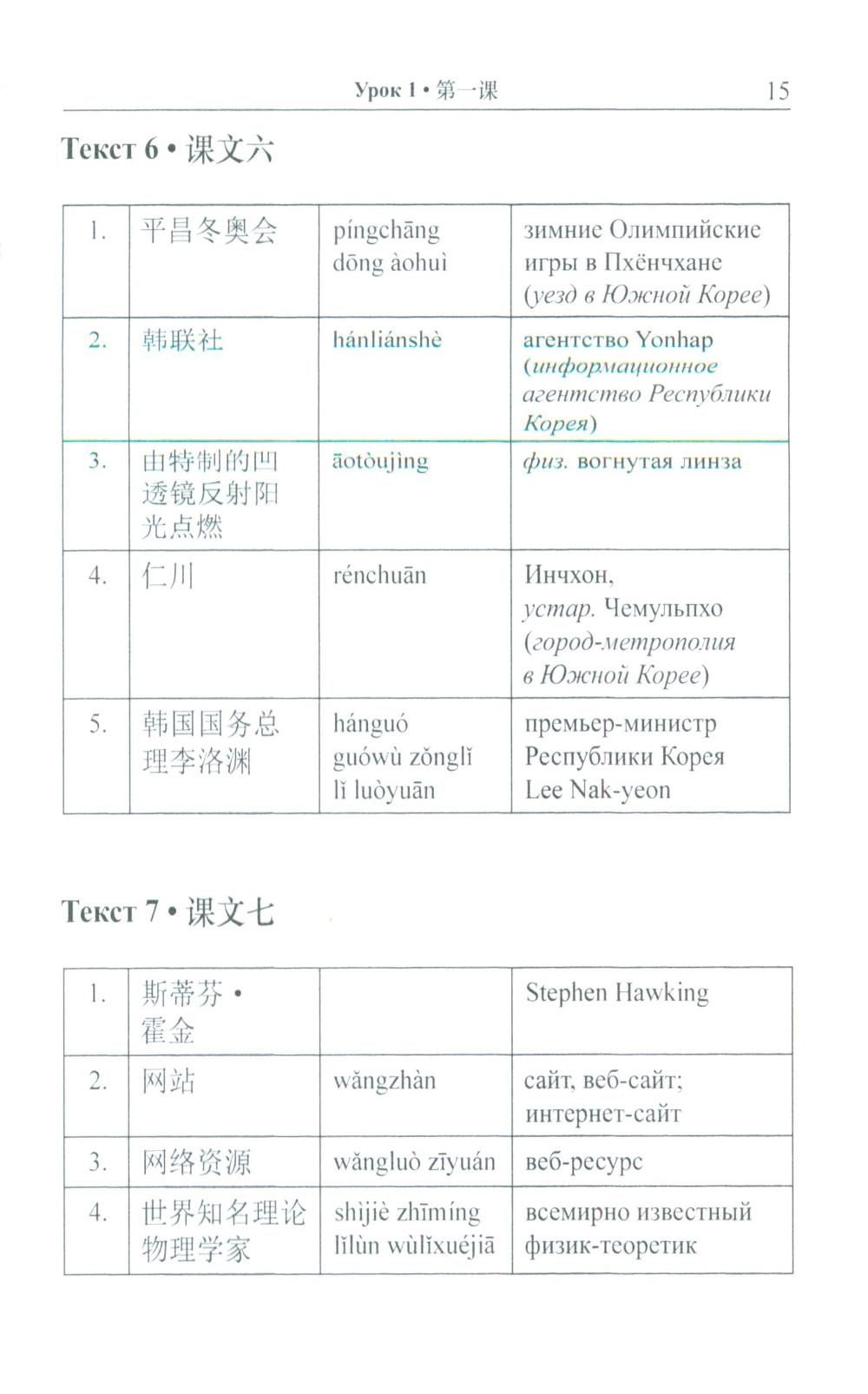 Урок 1 • 第一课 15

Текст 6 • 课文六

| 1. | 平昌冬奥会 | píngchāng dōng àohuì | зимние Олимпийские игры в Пхёнчхане (уезд в Южной Корее) |
|---|---|---|---|
| 2. | 韩联社 | hánliánshè | агентство Yonhap (информационное агентство Республики Корея) |
| 3. | 由特制的凹透镜反射阳光点燃 | āotòujìng | физ. вогнутая линза |
| 4. | 仁川 | rénchuān | Инчхон, устар. Чемульпхо (город-метрополия в Южной Корее) |
| 5. | 韩国国务总理李洛渊 | hánguó guówù zǒnglǐ lǐ luòyuān | премьер-министр Республики Корея Lee Nak-yeon |

Текст 7 • 课文七

| 1. | 斯蒂芬 • 霍金 | | Stephen Hawking |
|---|---|---|---|
| 2. | 网站 | wǎngzhàn | сайт, веб-сайт; интернет-сайт |
| 3. | 网络资源 | wǎngluò zīyuán | веб-ресурс |
| 4. | 世界知名理论物理学家 | shìjiè zhīmíng lǐlùn wùlǐxuéjiā | всемирно известный физик-теоретик |